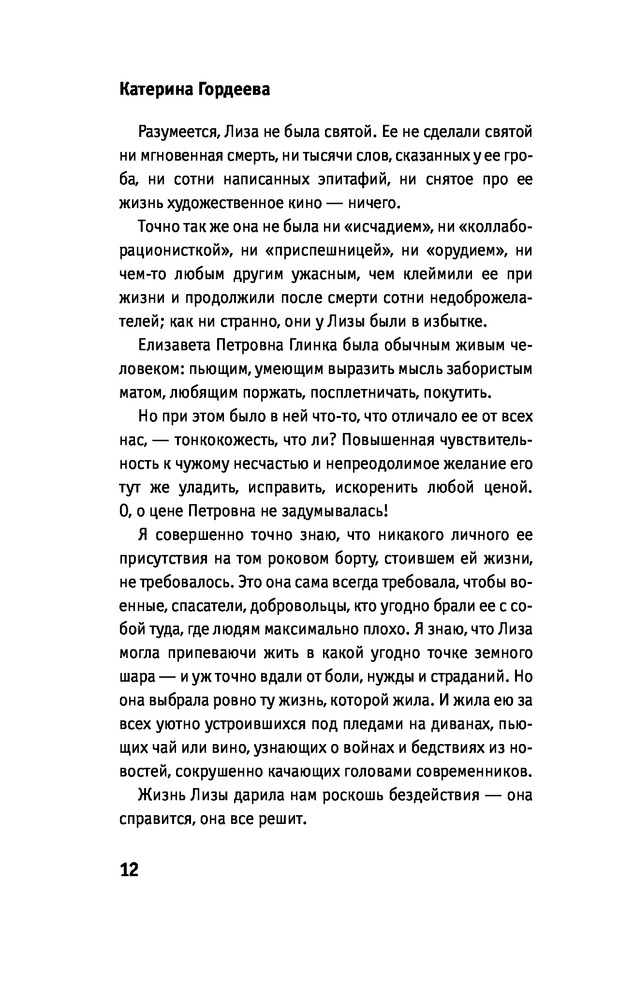 Катерина Гордеева

Разумеется, Лиза не была святой. Ее не сделали святой ни мгновенная смерть, ни тысячи слов, сказанных у ее гроба, ни сотни написанных эпитафий, ни снятое про ее жизнь художественное кино — ничего.

Точно так же она не была ни «исчадием», ни «коллаборационисткой», ни «приспешницей», ни «орудием», ни чем-то любым другим ужасным, чем клеймили ее при жизни и продолжили после смерти сотни недоброжелателей; как ни странно, они у Лизы были в избытке.

Елизавета Петровна Глинка была обычным живым человеком: пьющим, умеющим выразить мысль забористым матом, любящим поржать, посплетничать, покутить.

Но при этом было в ней что-то, что отличало ее от всех нас, — тонкокожесть, что ли? Повышенная чувствительность к чужому несчастью и непреодолимое желание его тут же уладить, исправить, искоренить любой ценой. О, о цене Петровна не задумывалась!

Я совершенно точно знаю, что никакого личного ее присутствия на том роковом борту, стоившем ей жизни, не требовалось. Это она сама всегда требовала, чтобы военные, спасатели, добровольцы, кто угодно брали ее с собой туда, где людям максимально плохо. Я знаю, что Лиза могла припеваючи жить в какой угодно точке земного шара — и уж точно вдали от боли, нужды и страданий. Но она выбрала ровно ту жизнь, которой жила. И жила ею за всех уютно устроившихся под пледами на диванах, пьющих чай или вино, узнающих о войнах и бедствиях из новостей, сокрушенно качающих головами современников.

Жизнь Лизы дарила нам роскошь бездействия — она справится, она все решит.

12